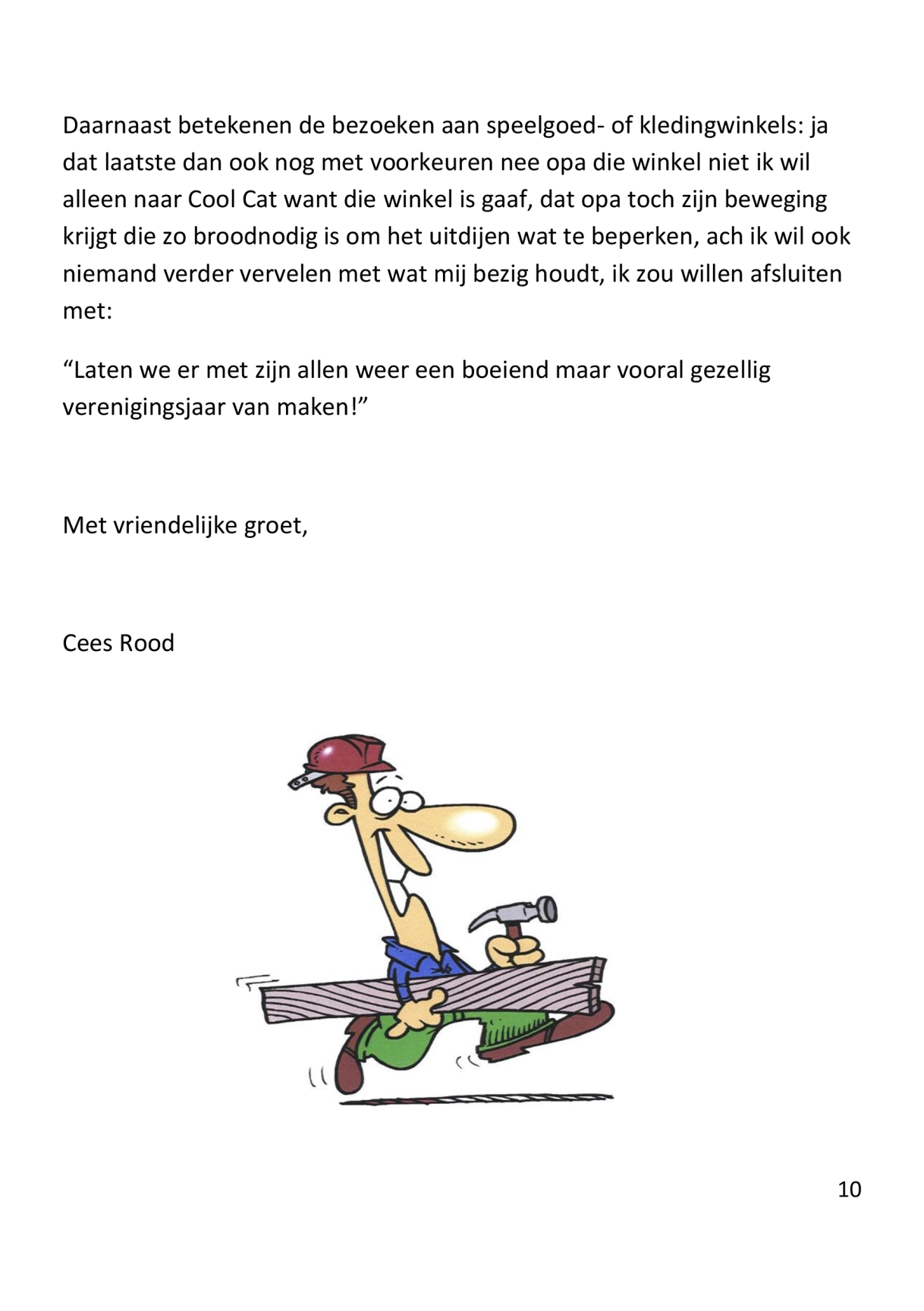 Daarnaast betekenen de bezoeken aan speelgoed- of kledingwinkels: ja dat laatste dan ook nog met voorkeuren nee opa die winkel niet ik wil alleen naar Cool Cat want die winkel is gaaf, dat opa toch zijn beweging krijgt die zo broodnodig is om het uitdijen wat te beperken, ach ik wil ook niemand verder vervelen met wat mij bezig houdt, ik zou willen afsluiten met:

“Laten we er met zijn allen weer een boeiend maar vooral gezellig verenigingsjaar van maken!”

Met vriendelijke groet,

Cees Rood

10